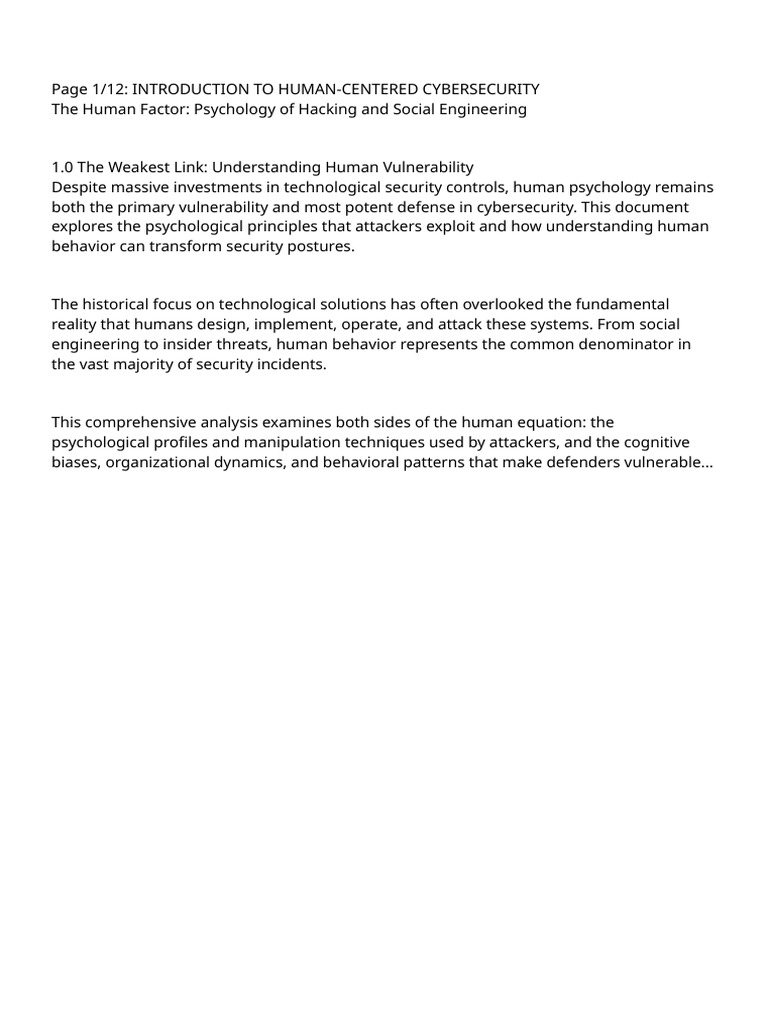 Page 1/12: INTRODUCTION TO HUMAN-CENTERED CYBERSECURITY
The Human Factor: Psychology of Hacking and Social Engineering

1.0 The Weakest Link: Understanding Human Vulnerability
Despite massive investments in technological security controls, human psychology remains both the primary vulnerability and most potent defense in cybersecurity. This document explores the psychological principles that attackers exploit and how understanding human behavior can transform security postures.

The historical focus on technological solutions has often overlooked the fundamental reality that humans design, implement, operate, and attack these systems. From social engineering to insider threats, human behavior represents the common denominator in the vast majority of security incidents.

This comprehensive analysis examines both sides of the human equation: the psychological profiles and manipulation techniques used by attackers, and the cognitive biases, organizational dynamics, and behavioral patterns that make defenders vulnerable...